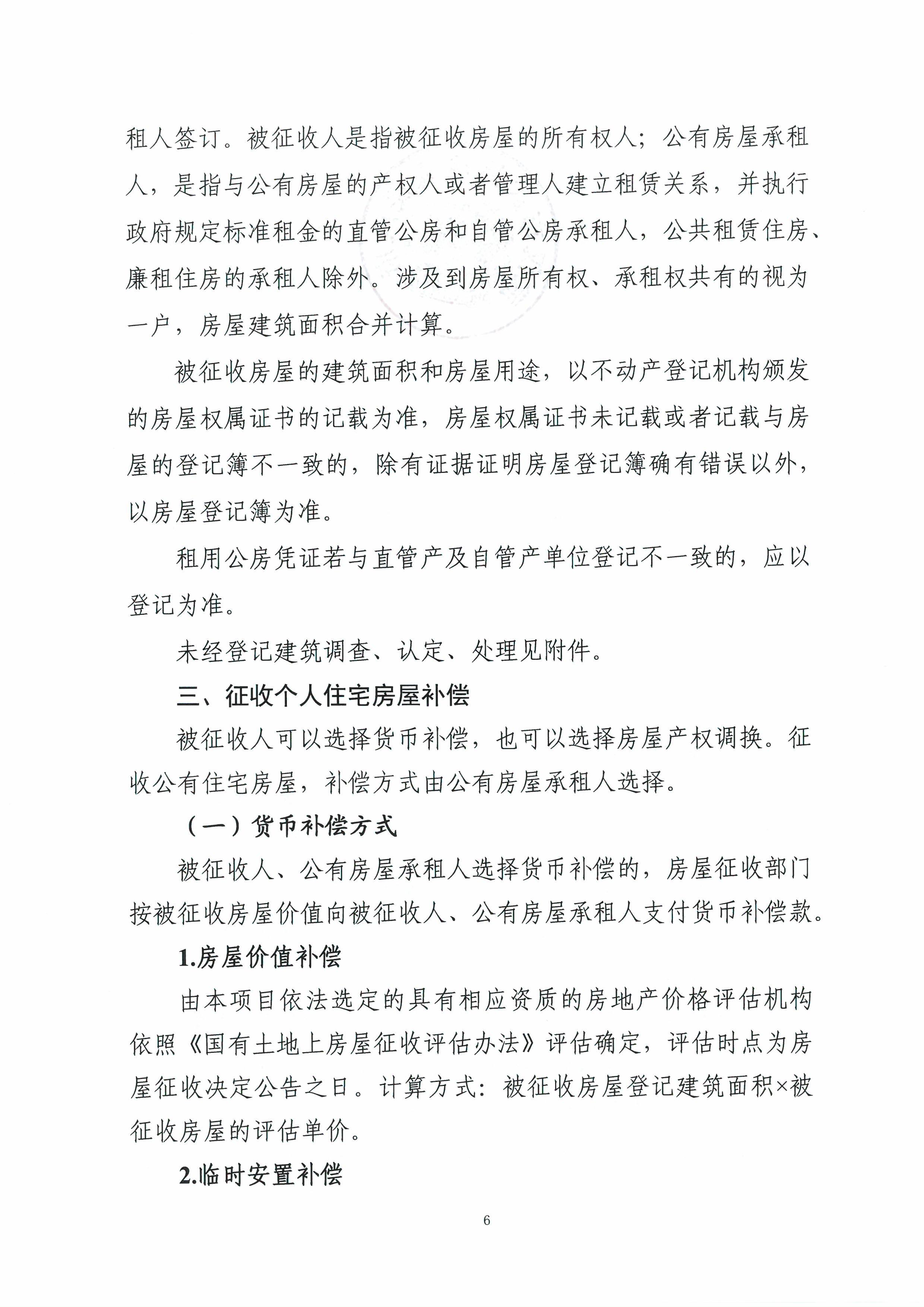 租人签订。被征收人是指被征收房屋的所有权人；公有房屋承租人，是指与公有房屋的产权人或者管理人建立租赁关系，并执行政府规定标准租金的直管公房和自管公房承租人，公共租赁住房、廉租住房的承租人除外。涉及到房屋所有权、承租权共有的视为一户，房屋建筑面积合并计算。

被征收房屋的建筑面积和房屋用途，以不动产登记机构颁发的房屋权属证书的记载为准，房屋权属证书未记载或者记载与房屋的登记簿不一致的，除有证据证明房屋登记簿确有错误以外，以房屋登记簿为准。

租用公房凭证若与直管产及自管产单位登记不一致的，应以登记为准。

未经登记建筑调查、认定、处理见附件。

三、征收个人住宅房屋补偿

被征收人可以选择货币补偿，也可以选择房屋产权调换。征收公有住宅房屋，补偿方式由公有房屋承租人选择。

（一）货币补偿方式

被征收人、公有房屋承租人选择货币补偿的，房屋征收部门按被征收房屋价值向被征收人、公有房屋承租人支付货币补偿款。

1.房屋价值补偿

由本项目依法选定的具有相应资质的房地产价格评估机构依照《国有土地上房屋征收评估办法》评估确定，评估时点为房屋征收决定公告之日。计算方式：被征收房屋登记建筑面积×被征收房屋的评估单价。

2.临时安置补偿

6